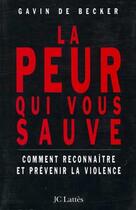 GAVIN DE BECKER

LA PEUR QUI VOUS SAUVE

COMMENT RECONNAÎTRE ET PRÉVENIR LA VIOLENCE

JC Lattès